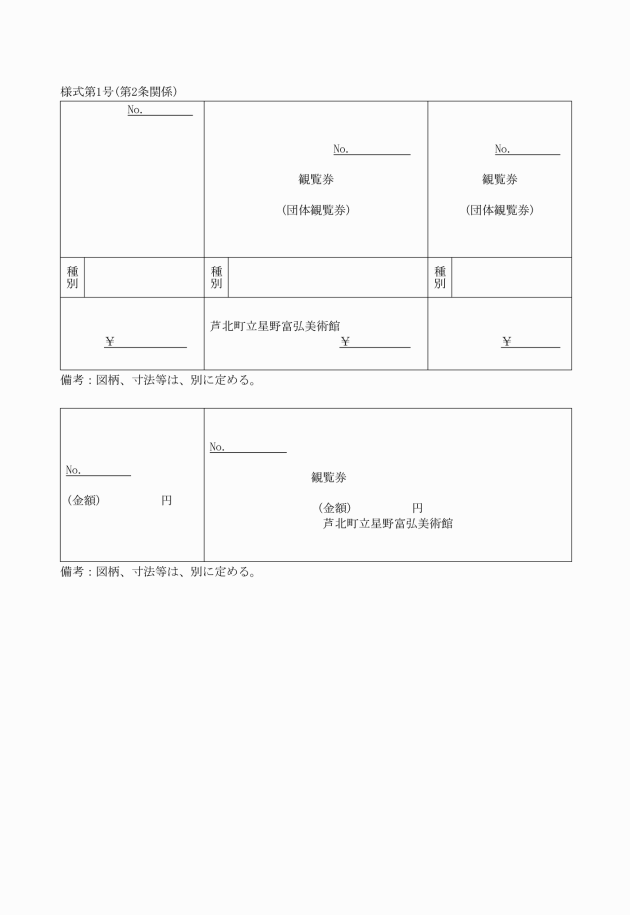 様式第1号(第2条関係)

| No. | No.<br>観覧券<br>(団体観覧券) | No.<br>観覧券<br>(団体観覧券) |
|---|---|---|
| 種別 | 種別 | 種別 |
| ¥ | 芦北町立星野富弘美術館<br>¥ | ¥ |

備考：図柄、寸法等は、別に定める。

| No.<br>(金額)　　　　円 | No.<br>観覧券<br>(金額)　　　　円<br>芦北町立星野富弘美術館 |
|---|---|

備考：図柄、寸法等は、別に定める。